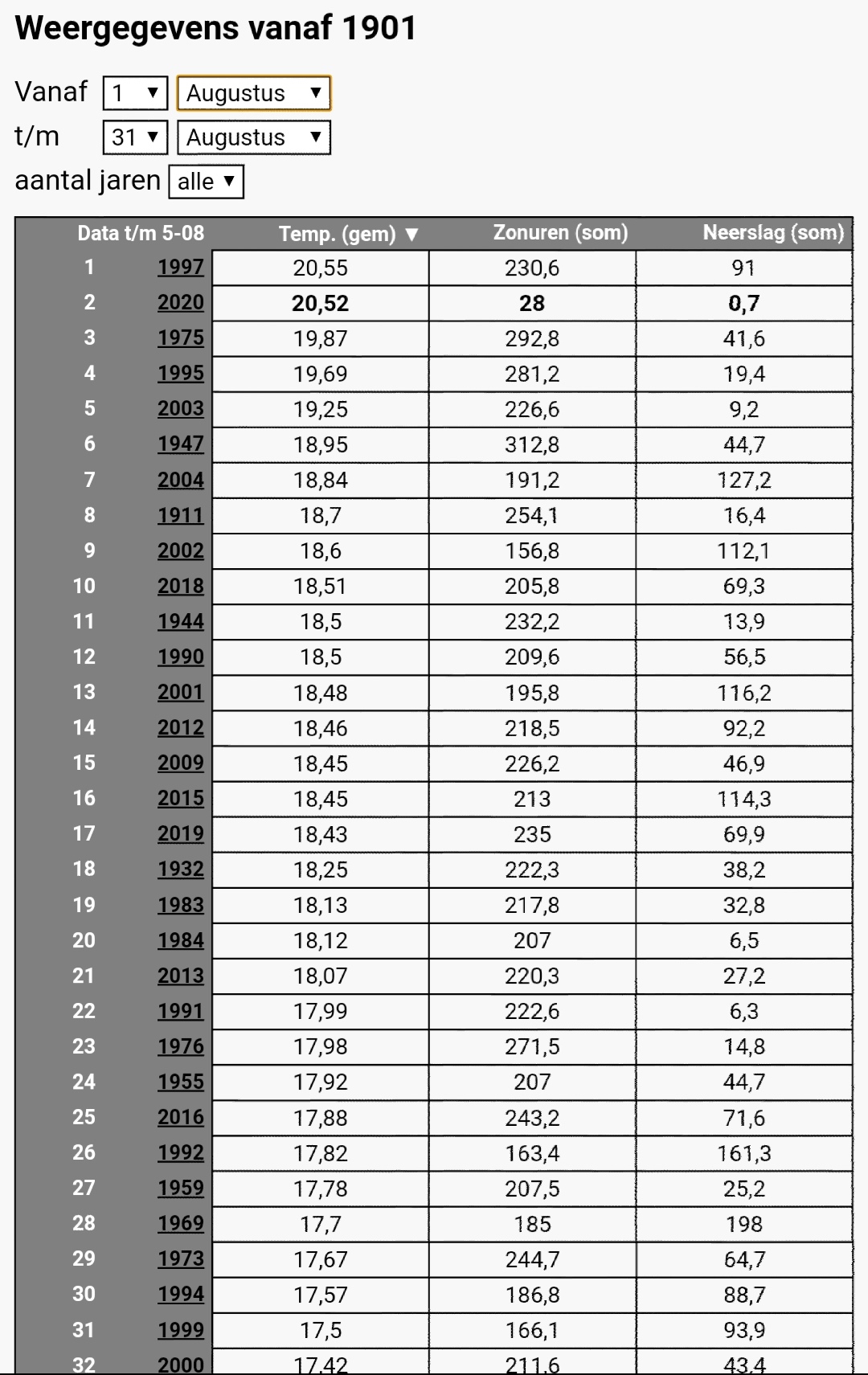 Weergegevens vanaf 1901

Vanaf 1 ▼ Augustus ▼
t/m 31 ▼ Augustus ▼
aantal jaren alle ▼

| Data t/m 5-08 | | Temp. (gem) ▼ | Zonuren (som) | Neerslag (som) |
|---|---|---|---|---|
| 1 | 1997 | 20,55 | 230,6 | 91 |
| 2 | 2020 | 20,52 | 28 | 0,7 |
| 3 | 1975 | 19,87 | 292,8 | 41,6 |
| 4 | 1995 | 19,69 | 281,2 | 19,4 |
| 5 | 2003 | 19,25 | 226,6 | 9,2 |
| 6 | 1947 | 18,95 | 312,8 | 44,7 |
| 7 | 2004 | 18,84 | 191,2 | 127,2 |
| 8 | 1911 | 18,7 | 254,1 | 16,4 |
| 9 | 2002 | 18,6 | 156,8 | 112,1 |
| 10 | 2018 | 18,51 | 205,8 | 69,3 |
| 11 | 1944 | 18,5 | 232,2 | 13,9 |
| 12 | 1990 | 18,5 | 209,6 | 56,5 |
| 13 | 2001 | 18,48 | 195,8 | 116,2 |
| 14 | 2012 | 18,46 | 218,5 | 92,2 |
| 15 | 2009 | 18,45 | 226,2 | 46,9 |
| 16 | 2015 | 18,45 | 213 | 114,3 |
| 17 | 2019 | 18,43 | 235 | 69,9 |
| 18 | 1932 | 18,25 | 222,3 | 38,2 |
| 19 | 1983 | 18,13 | 217,8 | 32,8 |
| 20 | 1984 | 18,12 | 207 | 6,5 |
| 21 | 2013 | 18,07 | 220,3 | 27,2 |
| 22 | 1991 | 17,99 | 222,6 | 6,3 |
| 23 | 1976 | 17,98 | 271,5 | 14,8 |
| 24 | 1955 | 17,92 | 207 | 44,7 |
| 25 | 2016 | 17,88 | 243,2 | 71,6 |
| 26 | 1992 | 17,82 | 163,4 | 161,3 |
| 27 | 1959 | 17,78 | 207,5 | 25,2 |
| 28 | 1969 | 17,7 | 185 | 198 |
| 29 | 1973 | 17,67 | 244,7 | 64,7 |
| 30 | 1994 | 17,57 | 186,8 | 88,7 |
| 31 | 1999 | 17,5 | 166,1 | 93,9 |
| 32 | 2000 | 17,42 | 211,6 | 43,4 |